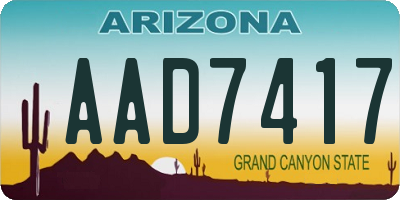 ARIZONA

AAD7417

GRAND CANYON STATE